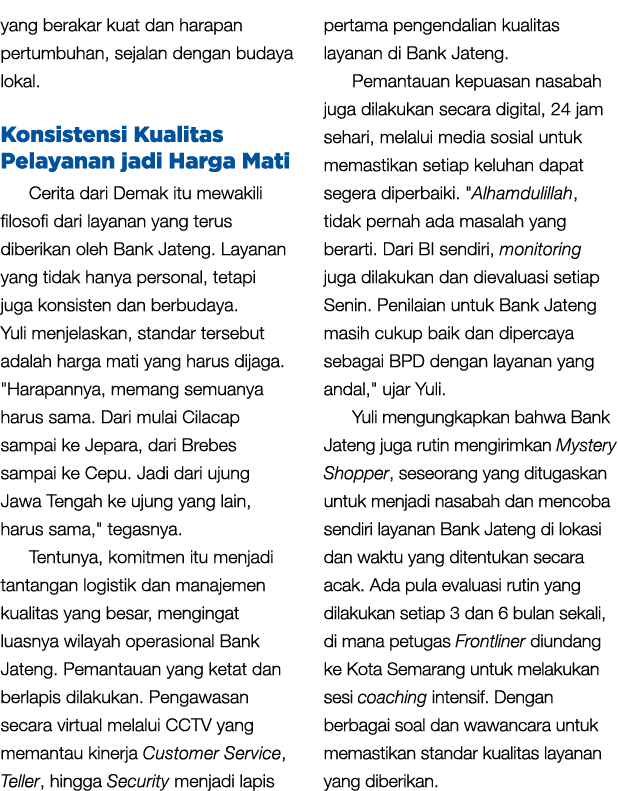 yang berakar kuat dan harapan pertumbuhan, sejalan dengan budaya lokal.

Konsistensi Kualitas Pelayanan jadi Harga Mati

Cerita dari Demak itu mewakili filosofi dari layanan yang terus diberikan oleh Bank Jateng. Layanan yang tidak hanya personal, tetapi juga konsisten dan berbudaya. Yuli menjelaskan, standar tersebut adalah harga mati yang harus dijaga. "Harapannya, memang semuanya harus sama. Dari mulai Cilacap sampai ke Jepara, dari Brebes sampai ke Cepu. Jadi dari ujung Jawa Tengah ke ujung yang lain, harus sama," tegasnya.

Tentunya, komitmen itu menjadi tantangan logistik dan manajemen kualitas yang besar, mengingat luasnya wilayah operasional Bank Jateng. Pemantauan yang ketat dan berlapis dilakukan. Pengawasan secara virtual melalui CCTV yang memantau kinerja Customer Service, Teller, hingga Security menjadi lapis pertama pengendalian kualitas layanan di Bank Jateng.

Pemantauan kepuasan nasabah juga dilakukan secara digital, 24 jam sehari, melalui media sosial untuk memastikan setiap keluhan dapat segera diperbaiki. "Alhamdulillah, tidak pernah ada masalah yang berarti. Dari BI sendiri, monitoring juga dilakukan dan dievaluasi setiap Senin. Penilaian untuk Bank Jateng masih cukup baik dan dipercaya sebagai BPD dengan layanan yang andal," ujar Yuli.

Yuli mengungkapkan bahwa Bank Jateng juga rutin mengirimkan Mystery Shopper, seseorang yang ditugaskan untuk menjadi nasabah dan mencoba sendiri layanan Bank Jateng di lokasi dan waktu yang ditentukan secara acak. Ada pula evaluasi rutin yang dilakukan setiap 3 dan 6 bulan sekali, di mana petugas Frontliner diundang ke Kota Semarang untuk melakukan sesi coaching intensif. Dengan berbagai soal dan wawancara untuk memastikan standar kualitas layanan yang diberikan.